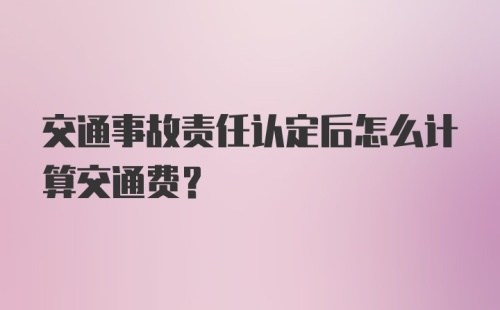 交通事故责任认定后怎么计算交通费？